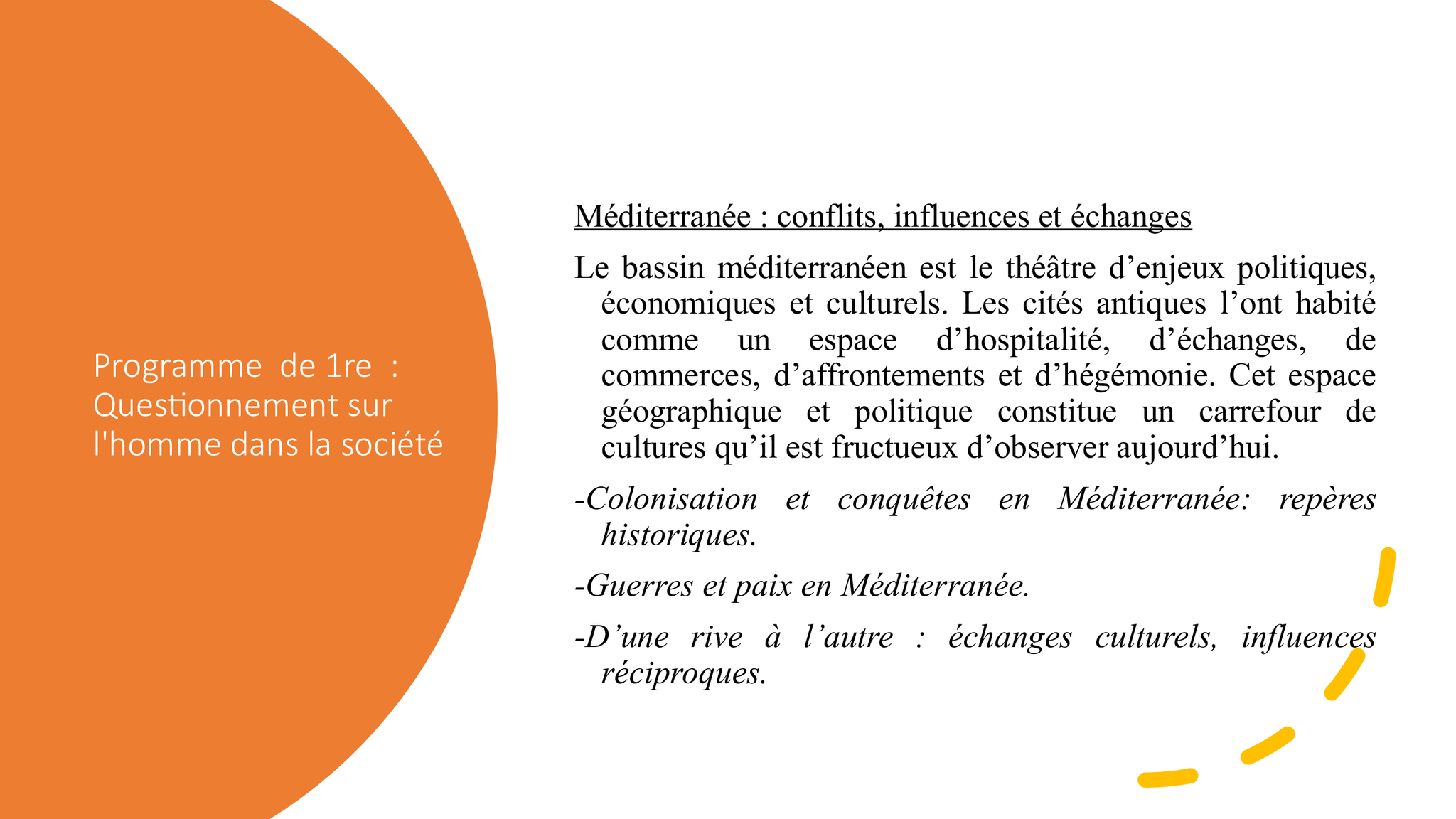 Programme de 1re : Questionnement sur l'homme dans la société

Méditerranée : conflits, influences et échanges

Le bassin méditerranéen est le théâtre d’enjeux politiques, économiques et culturels. Les cités antiques l’ont habité comme un espace d’hospitalité, d’échanges, de commerces, d’affrontements et d’hégémonie. Cet espace géographique et politique constitue un carrefour de cultures qu’il est fructueux d’observer aujourd’hui.

-Colonisation et conquêtes en Méditerranée: repères historiques.

-Guerres et paix en Méditerranée.

-D’une rive à l’autre : échanges culturels, influences réciproques.